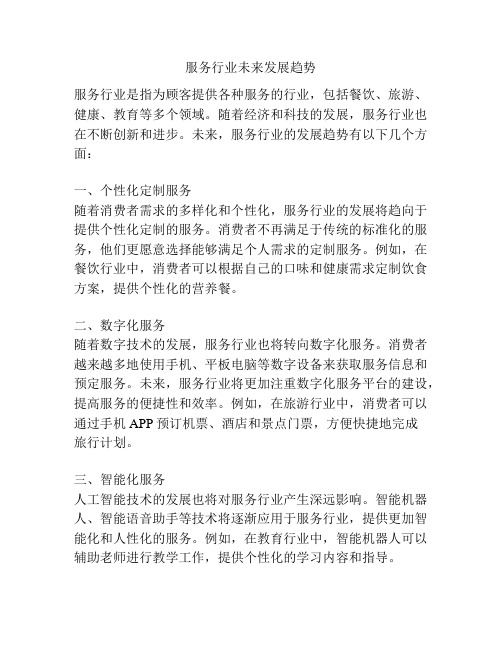 服务行业未来发展趋势

服务行业是指为顾客提供各种服务的行业，包括餐饮、旅游、健康、教育等多个领域。随着经济和科技的发展，服务行业也在不断创新和进步。未来，服务行业的发展趋势有以下几个方面：

一、个性化定制服务
随着消费者需求的多样化和个性化，服务行业的发展将趋向于提供个性化定制的服务。消费者不再满足于传统的标准化的服务，他们更愿意选择能够满足个人需求的定制服务。例如，在餐饮行业中，消费者可以根据自己的口味和健康需求定制饮食方案，提供个性化的营养餐。

二、数字化服务
随着数字技术的发展，服务行业也将转向数字化服务。消费者越来越多地使用手机、平板电脑等数字设备来获取服务信息和预定服务。未来，服务行业将更加注重数字化服务平台的建设，提高服务的便捷性和效率。例如，在旅游行业中，消费者可以通过手机 APP 预订机票、酒店和景点门票，方便快捷地完成旅行计划。

三、智能化服务
人工智能技术的发展也将对服务行业产生深远影响。智能机器人、智能语音助手等技术将逐渐应用于服务行业，提供更加智能化和人性化的服务。例如，在教育行业中，智能机器人可以辅助老师进行教学工作，提供个性化的学习内容和指导。